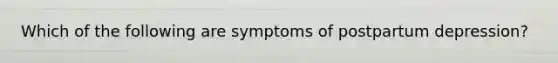 Which of the following are symptoms of postpartum depression?